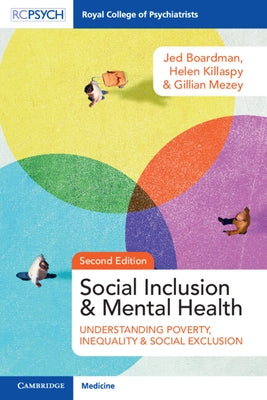 RCPSYCH
Royal College of Psychiatrists

Jed Boardman,
Helen Killaspy
& Gillian Mezey

Second Edition

Social Inclusion & Mental Health

UNDERSTANDING POVERTY, INEQUALITY & SOCIAL EXCLUSION

CAMBRIDGE
Medicine